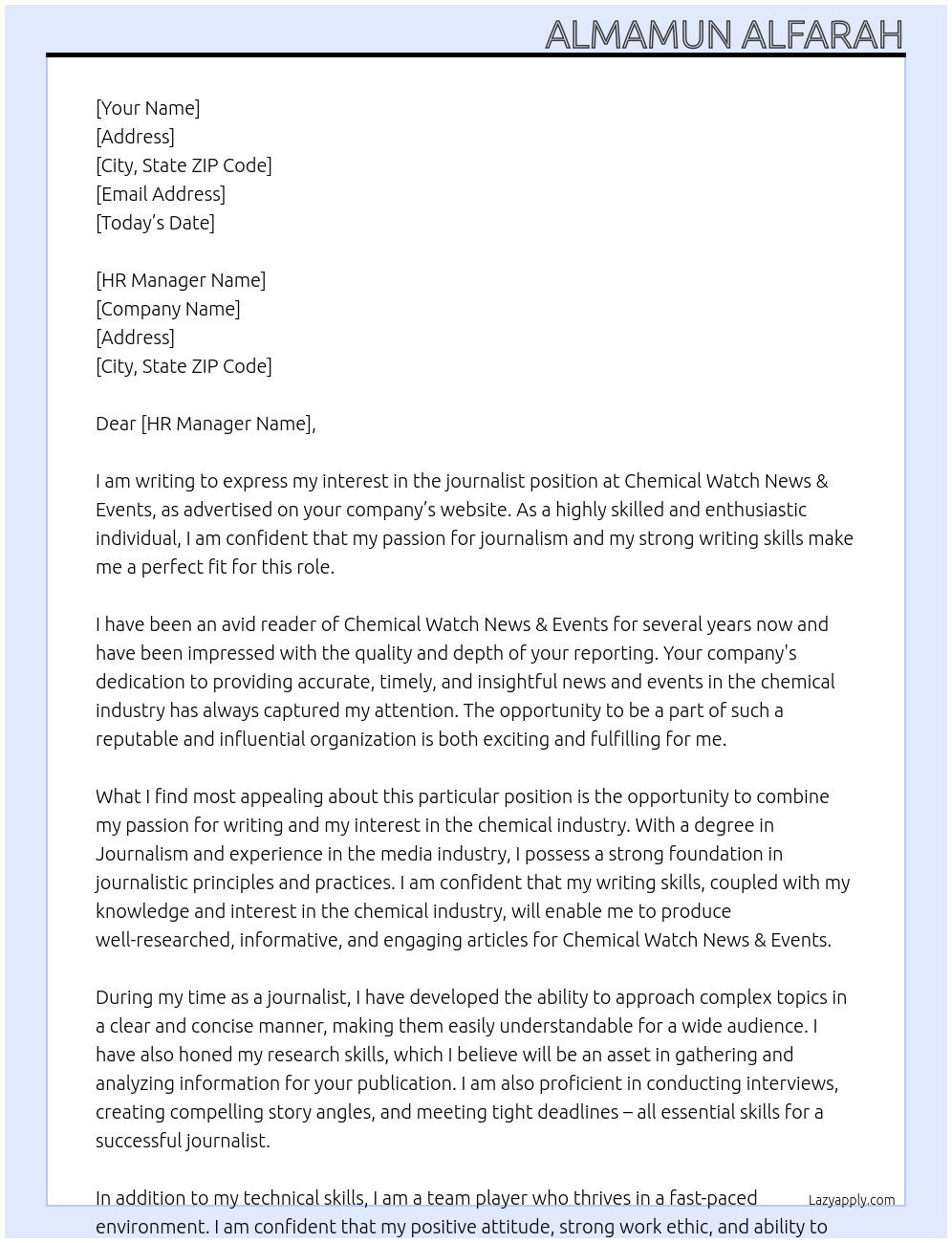 ALMAMUN ALFARAH

[Your Name]
[Address]
[City, State ZIP Code]
[Email Address]
[Today's Date]

[HR Manager Name]
[Company Name]
[Address]
[City, State ZIP Code]

Dear [HR Manager Name],

I am writing to express my interest in the journalist position at Chemical Watch News & Events, as advertised on your company's website. As a highly skilled and enthusiastic individual, I am confident that my passion for journalism and my strong writing skills make me a perfect fit for this role.

I have been an avid reader of Chemical Watch News & Events for several years now and have been impressed with the quality and depth of your reporting. Your company's dedication to providing accurate, timely, and insightful news and events in the chemical industry has always captured my attention. The opportunity to be a part of such a reputable and influential organization is both exciting and fulfilling for me.

What I find most appealing about this particular position is the opportunity to combine my passion for writing and my interest in the chemical industry. With a degree in Journalism and experience in the media industry, I possess a strong foundation in journalistic principles and practices. I am confident that my writing skills, coupled with my knowledge and interest in the chemical industry, will enable me to produce well-researched, informative, and engaging articles for Chemical Watch News & Events.

During my time as a journalist, I have developed the ability to approach complex topics in a clear and concise manner, making them easily understandable for a wide audience. I have also honed my research skills, which I believe will be an asset in gathering and analyzing information for your publication. I am also proficient in conducting interviews, creating compelling story angles, and meeting tight deadlines – all essential skills for a successful journalist.

In addition to my technical skills, I am a team player who thrives in a fast-paced environment. I am confident that my positive attitude, strong work ethic, and ability to

Lazyapply.com